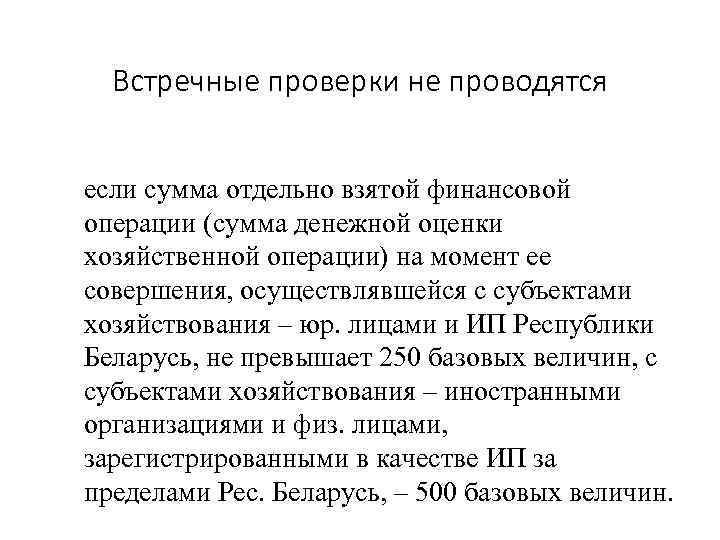 Встречные проверки не проводятся

если сумма отдельно взятой финансовой операции (сумма денежной оценки хозяйственной операции) на момент ее совершения, осуществлявшейся с субъектами хозяйствования – юр. лицами и ИП Республики Беларусь, не превышает 250 базовых величин, с субъектами хозяйствования – иностранными организациями и физ. лицами, зарегистрированными в качестве ИП за пределами Рес. Беларусь, – 500 базовых величин.